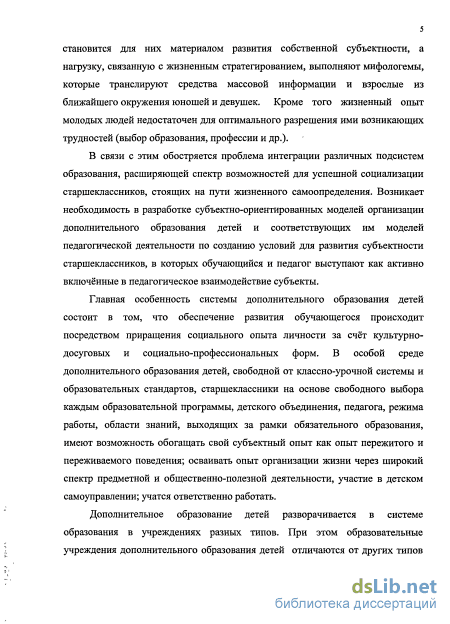 5

становится для них материалом развития собственной субъектности, а нагрузку, связанную с жизненным стратегированием, выполняют мифологемы, которые транслируют средства массовой информации и взрослые из ближайшего окружения юношей и девушек. Кроме того жизненный опыт молодых людей недостаточен для оптимального разрешения ими возникающих трудностей (выбор образования, профессии и др.).

В связи с этим обостряется проблема интеграции различных подсистем образования, расширяющей спектр возможностей для успешной социализации старшеклассников, стоящих на пути жизненного самоопределения. Возникает необходимость в разработке субъектно-ориентированных моделей организации дополнительного образования детей и соответствующих им моделей педагогической деятельности по созданию условий для развития субъектности старшеклассников, в которых обучающийся и педагог выступают как активно включённые в педагогическое взаимодействие субъекты.

Главная особенность системы дополнительного образования детей состоит в том, что обеспечение развития обучающегося происходит посредством приращения социального опыта личности за счёт культурно-досуговых и социально-профессиональных форм. В особой среде дополнительного образования детей, свободной от классно-урочной системы и образовательных стандартов, старшеклассники на основе свободного выбора каждым образовательной программы, детского объединения, педагога, режима работы, области знаний, выходящих за рамки обязательного образования, имеют возможность обогащать свой субъектный опыт как опыт пережитого и переживаемого поведения; осваивать опыт организации жизни через широкий спектр предметной и общественно-полезной деятельности, участие в детском самоуправлении; учатся ответственно работать.

Дополнительное образование детей разворачивается в системе образования в учреждениях разных типов. При этом образовательные учреждения дополнительного образования детей отличаются от других типов

dsLib.net
библиотека диссертаций